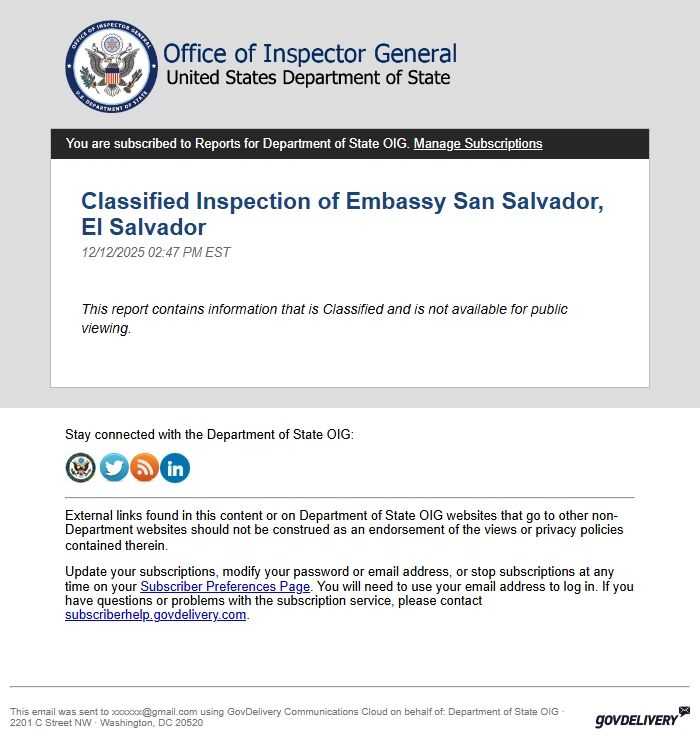 OFFICE OF INSPECTOR GENERAL
U.S. DEPARTMENT OF STATE

Office of Inspector General
United States Department of State

You are subscribed to Reports for Department of State OIG. Manage Subscriptions

Classified Inspection of Embassy San Salvador, El Salvador

12/12/2025 02:47 PM EST

This report contains information that is Classified and is not available for public viewing.

Stay connected with the Department of State OIG:

in

External links found in this content or on Department of State OIG websites that go to other non-Department websites should not be construed as an endorsement of the views or privacy policies contained therein.

Update your subscriptions, modify your password or email address, or stop subscriptions at any time on your Subscriber Preferences Page. You will need to use your email address to log in. If you have questions or problems with the subscription service, please contact subscriberhelp.govdelivery.com.

This email was sent to xxxxxx@gmail.com using GovDelivery Communications Cloud on behalf of: Department of State OIG · 2201 C Street NW · Washington, DC 20520

GOVDELIVERY